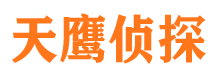 天鹰侦探